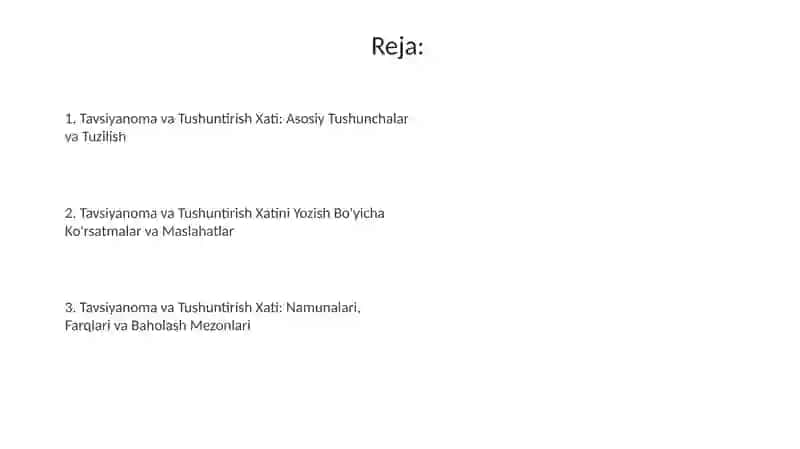 Reja:

1. Tavsiyanoma va Tushuntirish Xati: Asosiy Tushunchalar va Tuzilish

2. Tavsiyanoma va Tushuntirish Xatini Yozish Bo'yicha Ko'rsatmalar va Maslahatlar

3. Tavsiyanoma va Tushuntirish Xati: Namunalari, Farqlari va Baholash Mezonlari